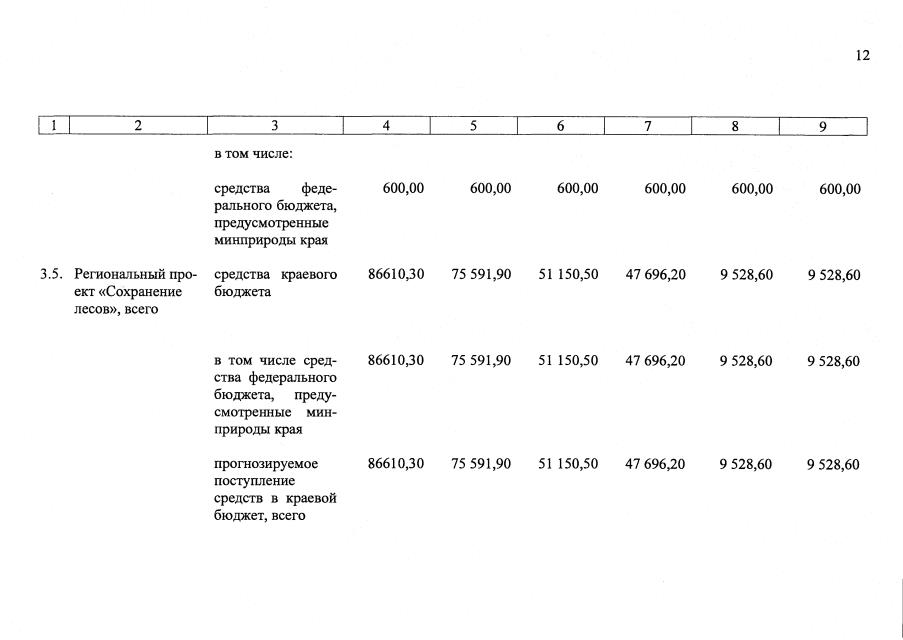 12

| 1 | 2 | 3 | 4 | 5 | 6 | 7 | 8 | 9 |
|---|---|---|---|---|---|---|---|---|
|  |  | в том числе: |  |  |  |  |  |  |
|  |  | средства федерального бюджета, предусмотренные минприроды края | 600,00 | 600,00 | 600,00 | 600,00 | 600,00 | 600,00 |
| 3.5. | Региональный проект «Сохранение лесов», всего | средства краевого бюджета | 86610,30 | 75 591,90 | 51 150,50 | 47 696,20 | 9 528,60 | 9 528,60 |
|  |  | в том числе средства федерального бюджета, предусмотренные минприроды края | 86610,30 | 75 591,90 | 51 150,50 | 47 696,20 | 9 528,60 | 9 528,60 |
|  |  | прогнозируемое поступление средств в краевой бюджет, всего | 86610,30 | 75 591,90 | 51 150,50 | 47 696,20 | 9 528,60 | 9 528,60 |